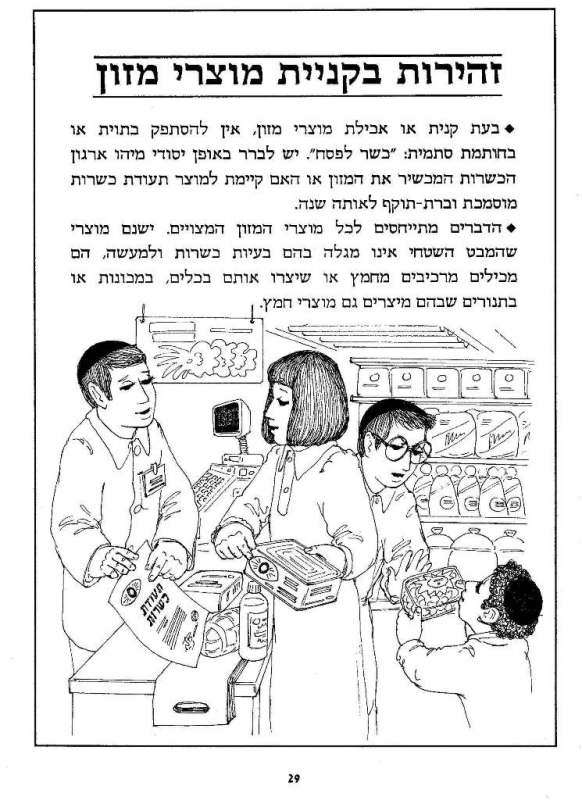 זהירות בקניית מוצרי מזון

◆ בעת קנית או אכילת מוצרי מזון, אין להסתפק בתוית או בחותמת סתמית: "כשר לפסח". יש לברר באופן יסודי מיהו ארגון הכשרות המכשיר את המזון או האם קיימת למוצר תעודת כשרות מוסמכת וברת-תוקף לאותה שנה.

◆ הדברים מתייחסים לכל מוצרי המזון המצויים. ישנם מוצרי שהמבט השטחי אינו מגלה בהם בעיות כשרות ולמעשה, הם מכילים מרכיבים מחמץ או שיצרו אותם בכלים, במכונות או בתנורים שבהם מיצרים גם מוצרי חמץ.

תעודת כשרות

29